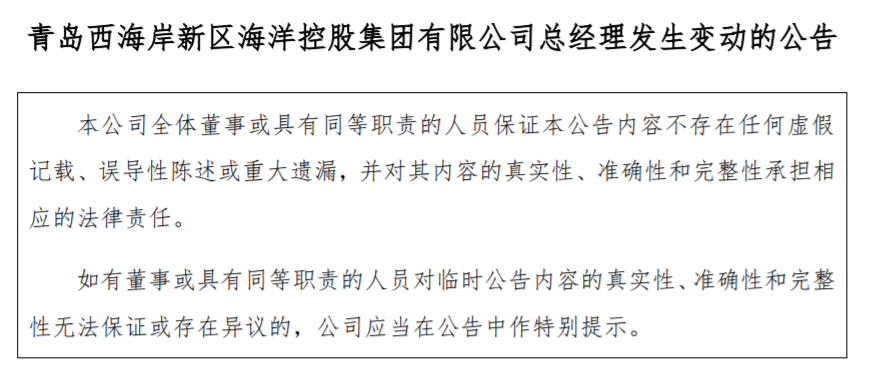 青岛西海岸新区海洋控股集团有限公司总经理发生变动的公告

本公司全体董事或具有同等职责的人员保证本公告内容不存在任何虚假记载、误导性陈述或重大遗漏，并对其内容的真实性、准确性和完整性承担相应的法律责任。

如有董事或具有同等职责的人员对临时公告内容的真实性、准确性和完整性无法保证或存在异议的，公司应当在公告中作特别提示。